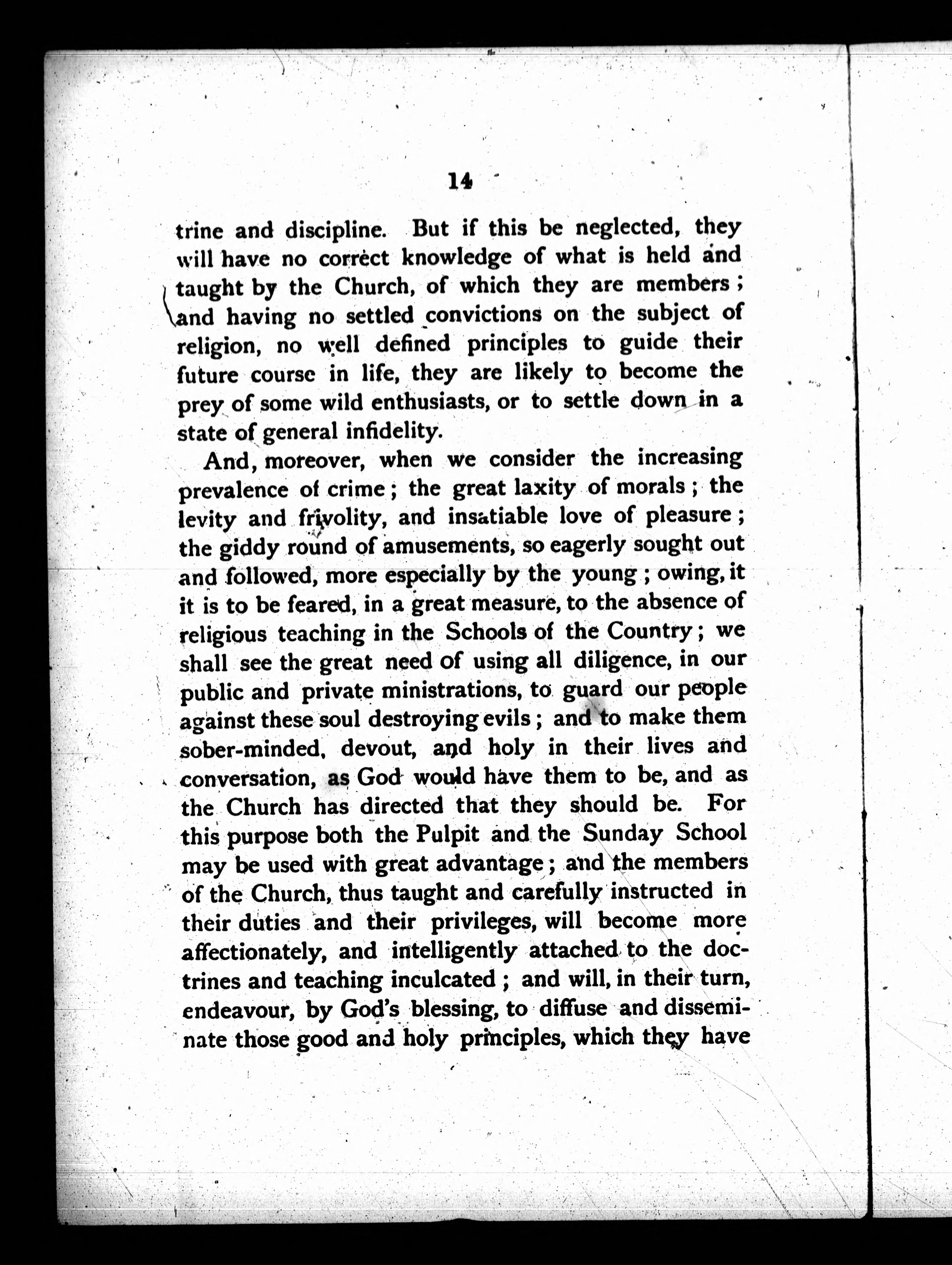 14

trine and discipline. But if this be neglected, they will have no correct knowledge of what is held and taught by the Church, of which they are members; and having no settled convictions on the subject of religion, no well defined principles to guide their future course in life, they are likely to become the prey of some wild enthusiasts, or to settle down in a state of general infidelity.

And, moreover, when we consider the increasing prevalence of crime; the great laxity of morals; the levity and frivolity, and insatiable love of pleasure; the giddy round of amusements, so eagerly sought out and followed, more especially by the young; owing, it it is to be feared, in a great measure, to the absence of religious teaching in the Schools of the Country; we shall see the great need of using all diligence, in our public and private ministrations, to guard our people against these soul destroying evils; and to make them sober-minded, devout, and holy in their lives and conversation, as God would have them to be, and as the Church has directed that they should be. For this purpose both the Pulpit and the Sunday School may be used with great advantage; and the members of the Church, thus taught and carefully instructed in their duties and their privileges, will become more affectionately, and intelligently attached to the doctrines and teaching inculcated; and will, in their turn, endeavour, by God's blessing, to diffuse and disseminate those good and holy principles, which they have